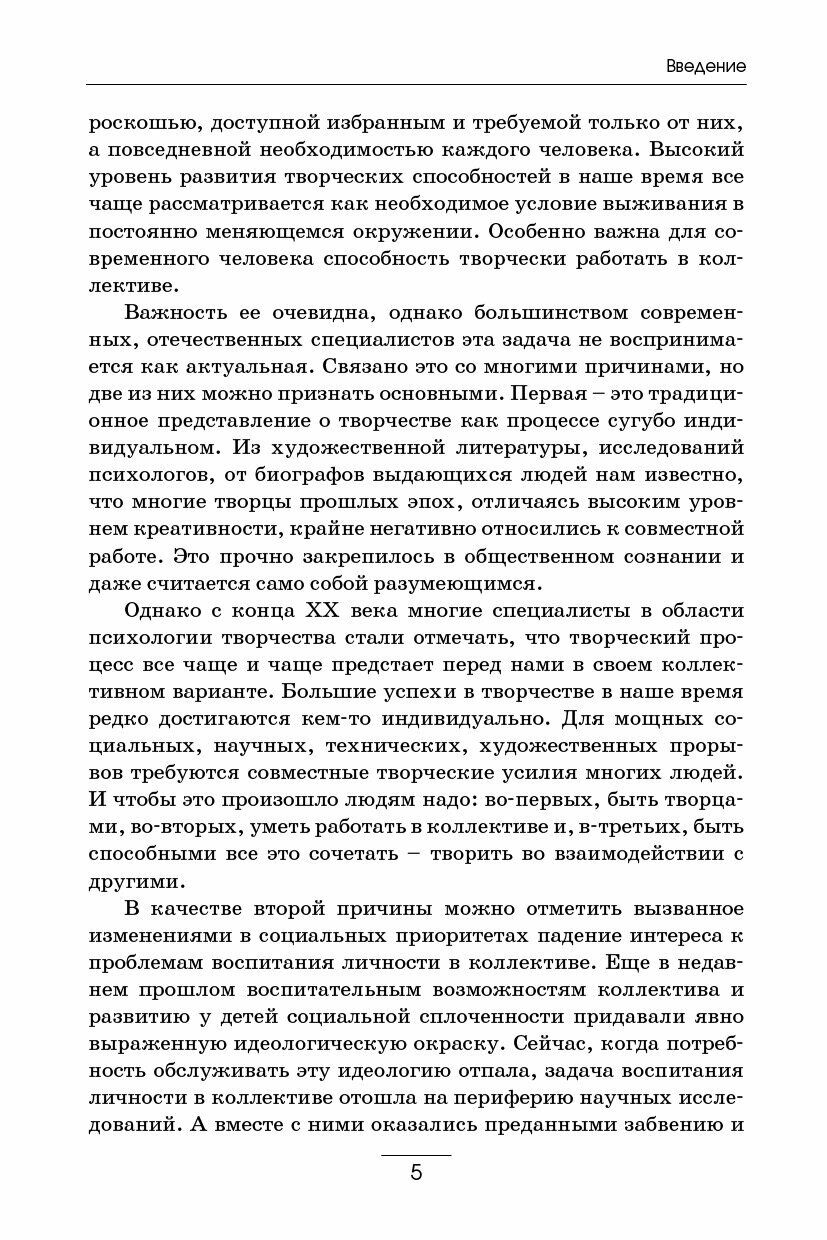 Введение

роскошью, доступной избранным и требуемой только от них, а повседневной необходимостью каждого человека. Высокий уровень развития творческих способностей в наше время все чаще рассматривается как необходимое условие выживания в постоянно меняющемся окружении. Особенно важна для современного человека способность творчески работать в коллективе.

Важность ее очевидна, однако большинством современных, отечественных специалистов эта задача не воспринимается как актуальная. Связано это со многими причинами, но две из них можно признать основными. Первая – это традиционное представление о творчестве как процессе сугубо индивидуальном. Из художественной литературы, исследований психологов, от биографов выдающихся людей нам известно, что многие творцы прошлых эпох, отличаясь высоким уровнем креативности, крайне негативно относились к совместной работе. Это прочно закрепилось в общественном сознании и даже считается само собой разумеющимся.

Однако с конца XX века многие специалисты в области психологии творчества стали отмечать, что творческий процесс все чаще и чаще предстает перед нами в своем коллективном варианте. Большие успехи в творчестве в наше время редко достигаются кем-то индивидуально. Для мощных социальных, научных, технических, художественных прорывов требуются совместные творческие усилия многих людей. И чтобы это произошло людям надо: во-первых, быть творцами, во-вторых, уметь работать в коллективе и, в-третьих, быть способными все это сочетать – творить во взаимодействии с другими.

В качестве второй причины можно отметить вызванное изменениями в социальных приоритетах падение интереса к проблемам воспитания личности в коллективе. Еще в недавнем прошлом воспитательным возможностям коллектива и развитию у детей социальной сплоченности придавали явно выраженную идеологическую окраску. Сейчас, когда потребность обслуживать эту идеологию отпала, задача воспитания личности в коллективе отошла на периферию научных исследований. А вместе с ними оказались преданными забвению и

5